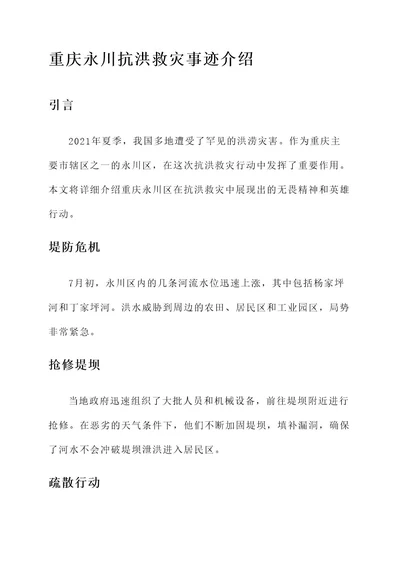 重庆永川抗洪救灾事迹介绍

引言

2021年夏季，我国多地遭受了罕见的洪涝灾害。作为重庆主要市辖区之一的永川区，在这次抗洪救灾行动中发挥了重要作用。本文将详细介绍重庆永川区在抗洪救灾中展现出的无畏精神和英雄行动。

堤防危机

7月初，永川区内的几条河流水位迅速上涨，其中包括杨家坪河和丁家坪河。洪水威胁到周边的农田、居民区和工业园区，局势非常紧急。

抢修堤坝

当地政府迅速组织了大批人员和机械设备，前往堤坝附近进行抢修。在恶劣的天气条件下，他们不断加固堤坝，填补漏洞，确保了河水不会冲破堤坝泄洪进入居民区。

疏散行动